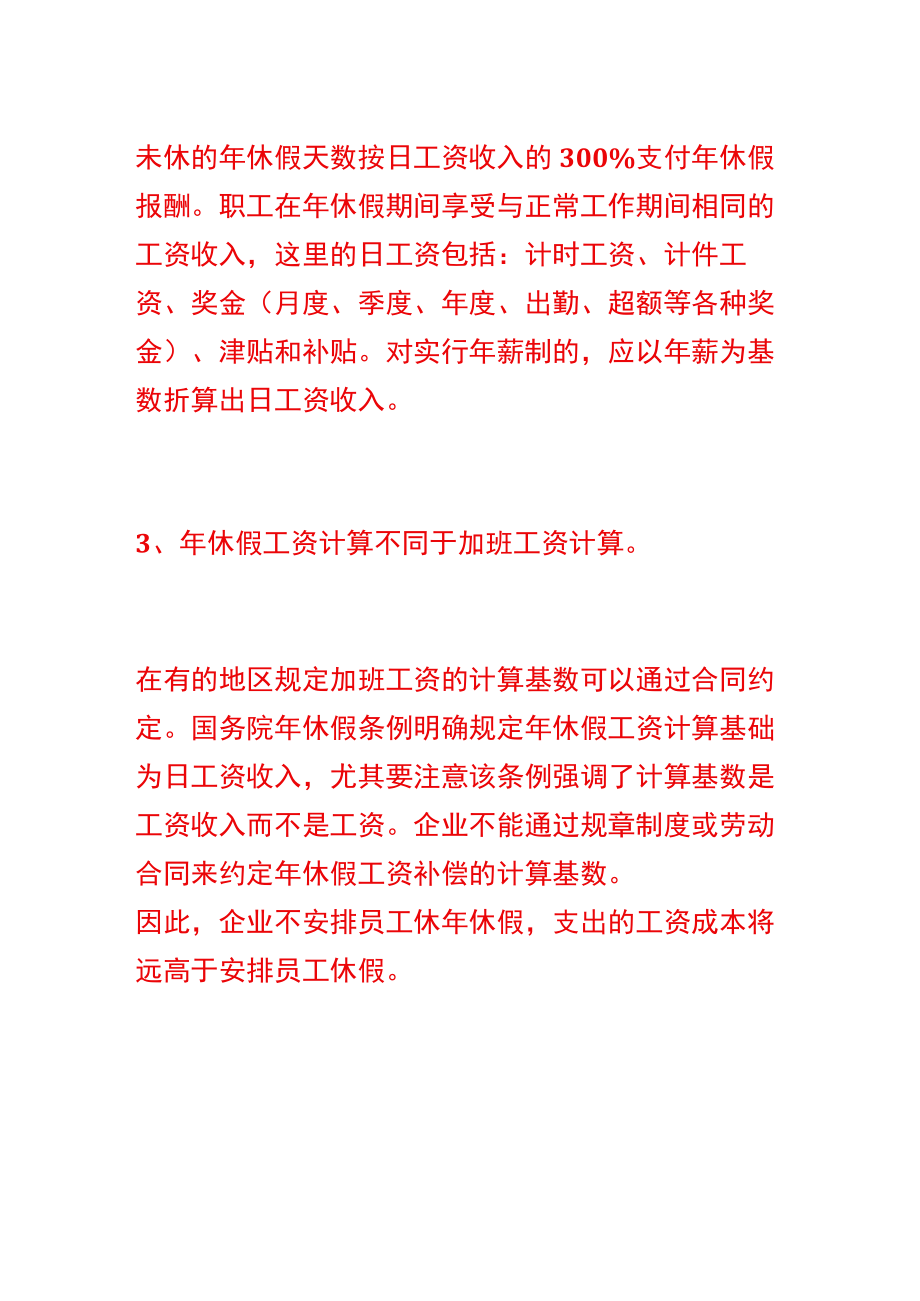 未休的年休假天数按日工资收入的 300%支付年休假报酬。职工在年休假期间享受与正常工作期间相同的工资收入，这里的日工资包括：计时工资、计件工资、奖金（月度、季度、年度、出勤、超额等各种奖金）、津贴和补贴。对实行年薪制的，应以年薪为基数折算出日工资收入。

3、年休假工资计算不同于加班工资计算。

在有的地区规定加班工资的计算基数可以通过合同约定。国务院年休假条例明确规定年休假工资计算基础为日工资收入，尤其要注意该条例强调了计算基数是工资收入而不是工资。企业不能通过规章制度或劳动合同来约定年休假工资补偿的计算基数。
因此，企业不安排员工休年休假，支出的工资成本将远高于安排员工休假。